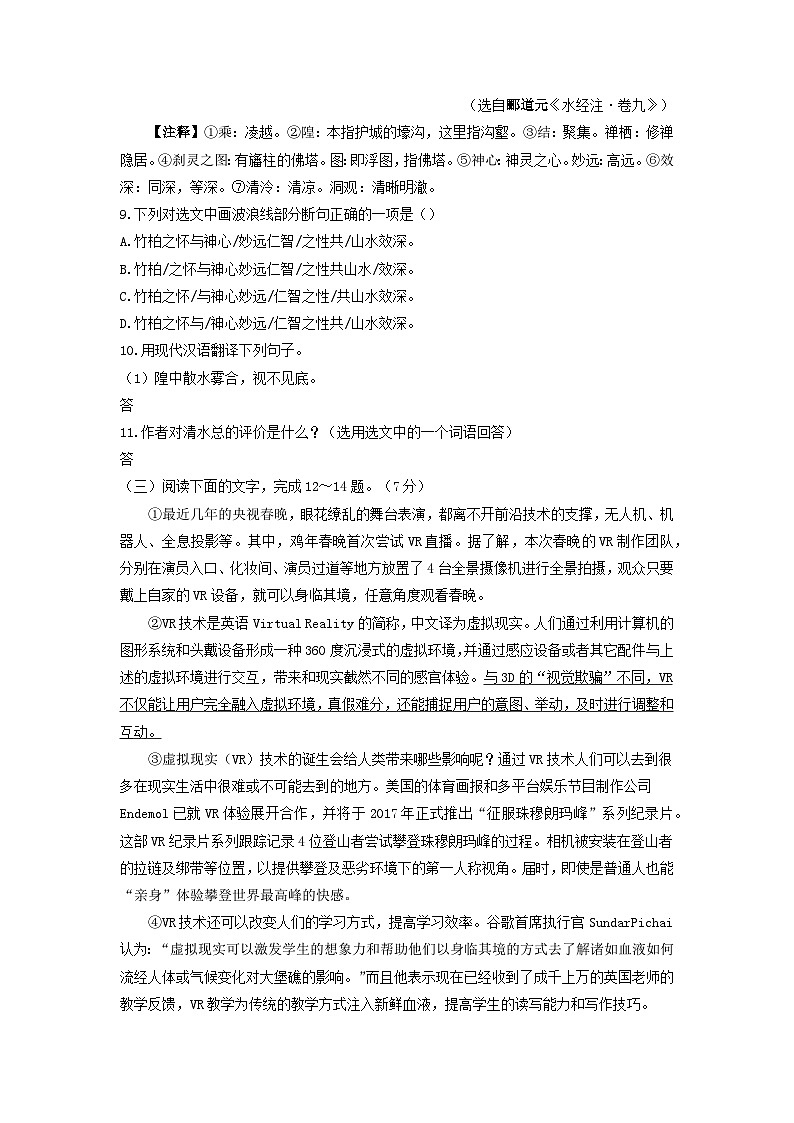 （选自郦道元《水经注·卷九》）

【注释】①乘：凌越。②隍：本指护城的壕沟，这里指沟壑。③结：聚集。禅栖：修禅隐居。④刹灵之图：有旛柱的佛塔。图：即浮图，指佛塔。⑤神心：神灵之心。妙远：高远。⑥效深：同深，等深。⑦清泠：清凉。洞观：清晰明澈。

9.下列对选文中画波浪线部分断句正确的一项是（）

A.竹柏之怀与神心/妙远仁智/之性共/山水效深。

B.竹柏/之怀与神心妙远仁智/之性共山水/效深。

C.竹柏之怀/与神心妙远/仁智之性/共山水效深。

D.竹柏之怀与/神心妙远/仁智之性共/山水效深。

10.用现代汉语翻译下列句子。

（1）隍中散水雾合，视不见底。

答

11.作者对清水总的评价是什么？（选用选文中的一个词语回答）

答

（三）阅读下面的文字，完成12～14题。（7分）

①最近几年的央视春晚，眼花缭乱的舞台表演，都离不开前沿技术的支撑，无人机、机器人、全息投影等。其中，鸡年春晚首次尝试VR直播。据了解，本次春晚的VR制作团队，分别在演员入口、化妆间、演员过道等地方放置了4台全景摄像机进行全景拍摄，观众只要戴上自家的VR设备，就可以身临其境，任意角度观看春晚。

②VR技术是英语Virtual Reality的简称，中文译为虚拟现实。人们通过利用计算机的图形系统和头戴设备形成一种360度沉浸式的虚拟环境，并通过感应设备或者其它配件与上述的虚拟环境进行交互，带来和现实截然不同的感官体验。与3D的“视觉欺骗”不同，VR不仅能让用户完全融入虚拟环境，真假难分，还能捕捉用户的意图、举动，及时进行调整和互动。

③虚拟现实（VR）技术的诞生会给人类带来哪些影响呢？通过VR技术人们可以去到很多在现实生活中很难或不可能去到的地方。美国的体育画报和多平台娱乐节目制作公司Endemol已就VR体验展开合作，并将于2017年正式推出“征服珠穆朗玛峰”系列纪录片。这部VR纪录片系列跟踪记录4位登山者尝试攀登珠穆朗玛峰的过程。相机被安装在登山者的拉链及绑带等位置，以提供攀登及恶劣环境下的第一人称视角。届时，即使是普通人也能“亲身”体验攀登世界最高峰的快感。

④VR技术还可以改变人们的学习方式，提高学习效率。谷歌首席执行官SundarPichai认为：“虚拟现实可以激发学生的想象力和帮助他们以身临其境的方式去了解诸如血液如何流经人体或气候变化对大堡礁的影响。”而且他表示现在已经收到了成千上万的英国老师的教学反馈，VR教学为传统的教学方式注入新鲜血液，提高学生的读写能力和写作技巧。